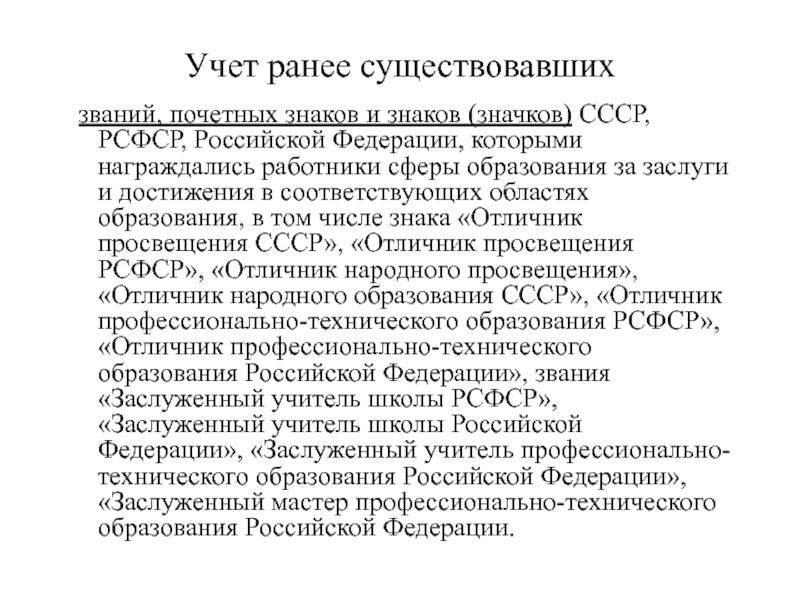 Учет ранее существовавших

званий, почетных знаков и знаков (значков) СССР, РСФСР, Российской Федерации, которыми награждались работники сферы образования за заслуги и достижения в соответствующих областях образования, в том числе знака «Отличник просвещения СССР», «Отличник просвещения РСФСР», «Отличник народного просвещения», «Отличник народного образования СССР», «Отличник профессионально-технического образования РСФСР», «Отличник профессионально-технического образования Российской Федерации», звания «Заслуженный учитель школы РСФСР», «Заслуженный учитель школы Российской Федерации», «Заслуженный учитель профессионально-технического образования Российской Федерации», «Заслуженный мастер профессионально-технического образования Российской Федерации.